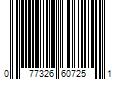 0 77326 60725 1